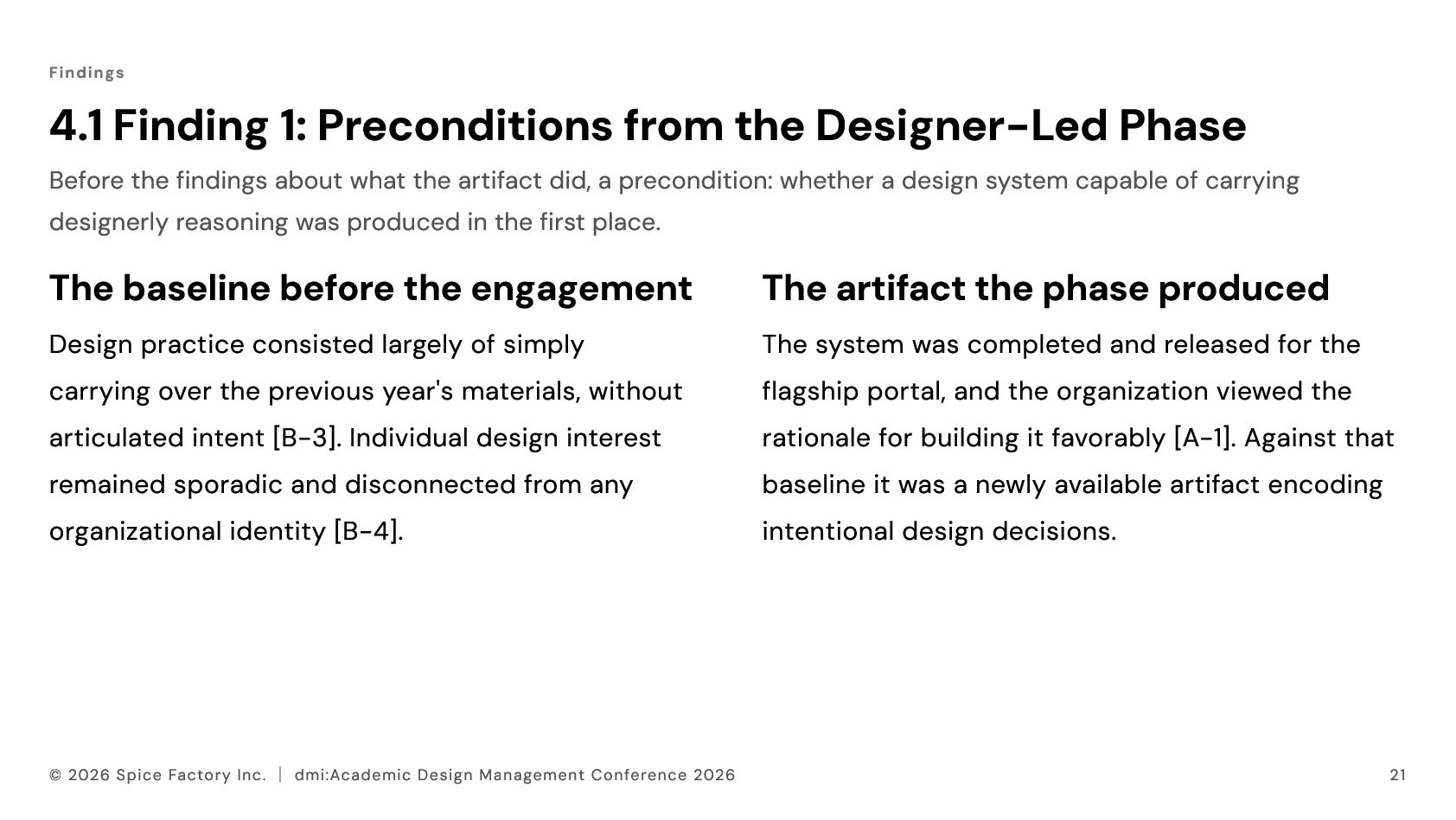 Findings

4.1 Finding 1: Preconditions from the Designer-Led Phase

Before the findings about what the artifact did, a precondition: whether a design system capable of carrying designerly reasoning was produced in the first place.

The baseline before the engagement

Design practice consisted largely of simply carrying over the previous year's materials, without articulated intent [B-3]. Individual design interest remained sporadic and disconnected from any organizational identity [B-4].

The artifact the phase produced

The system was completed and released for the flagship portal, and the organization viewed the rationale for building it favorably [A-1]. Against that baseline it was a newly available artifact encoding intentional design decisions.

© 2026 Spice Factory Inc. | dmi:Academic Design Management Conference 2026

21